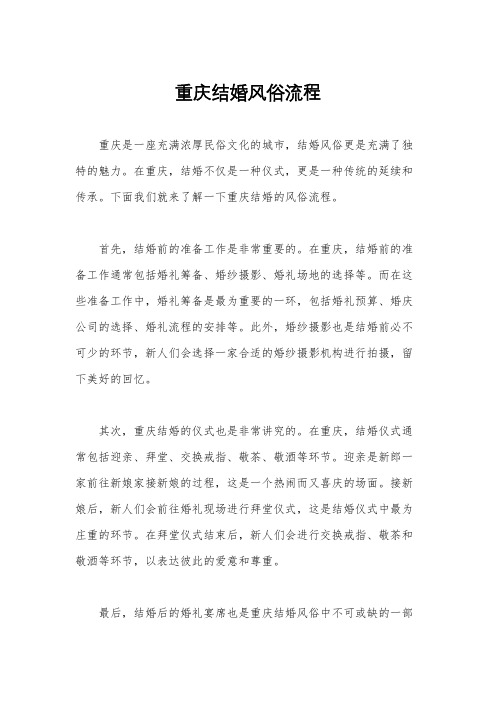 重庆结婚风俗流程

重庆是一座充满浓厚民俗文化的城市，结婚风俗更是充满了独特的魅力。在重庆，结婚不仅是一种仪式，更是一种传统的延续和传承。下面我们就来了解一下重庆结婚的风俗流程。

首先，结婚前的准备工作是非常重要的。在重庆，结婚前的准备工作通常包括婚礼筹备、婚纱摄影、婚礼场地的选择等。而在这些准备工作中，婚礼筹备是最为重要的一环，包括婚礼预算、婚庆公司的选择、婚礼流程的安排等。此外，婚纱摄影也是结婚前必不可少的环节，新人们会选择一家合适的婚纱摄影机构进行拍摄，留下美好的回忆。

其次，重庆结婚的仪式也是非常讲究的。在重庆，结婚仪式通常包括迎亲、拜堂、交换戒指、敬茶、敬酒等环节。迎亲是新郎一家前往新娘家接新娘的过程，这是一个热闹而又喜庆的场面。接新娘后，新人们会前往婚礼现场进行拜堂仪式，这是结婚仪式中最为庄重的环节。在拜堂仪式结束后，新人们会进行交换戒指、敬茶和敬酒等环节，以表达彼此的爱意和尊重。

最后，结婚后的婚礼宴席也是重庆结婚风俗中不可或缺的一部